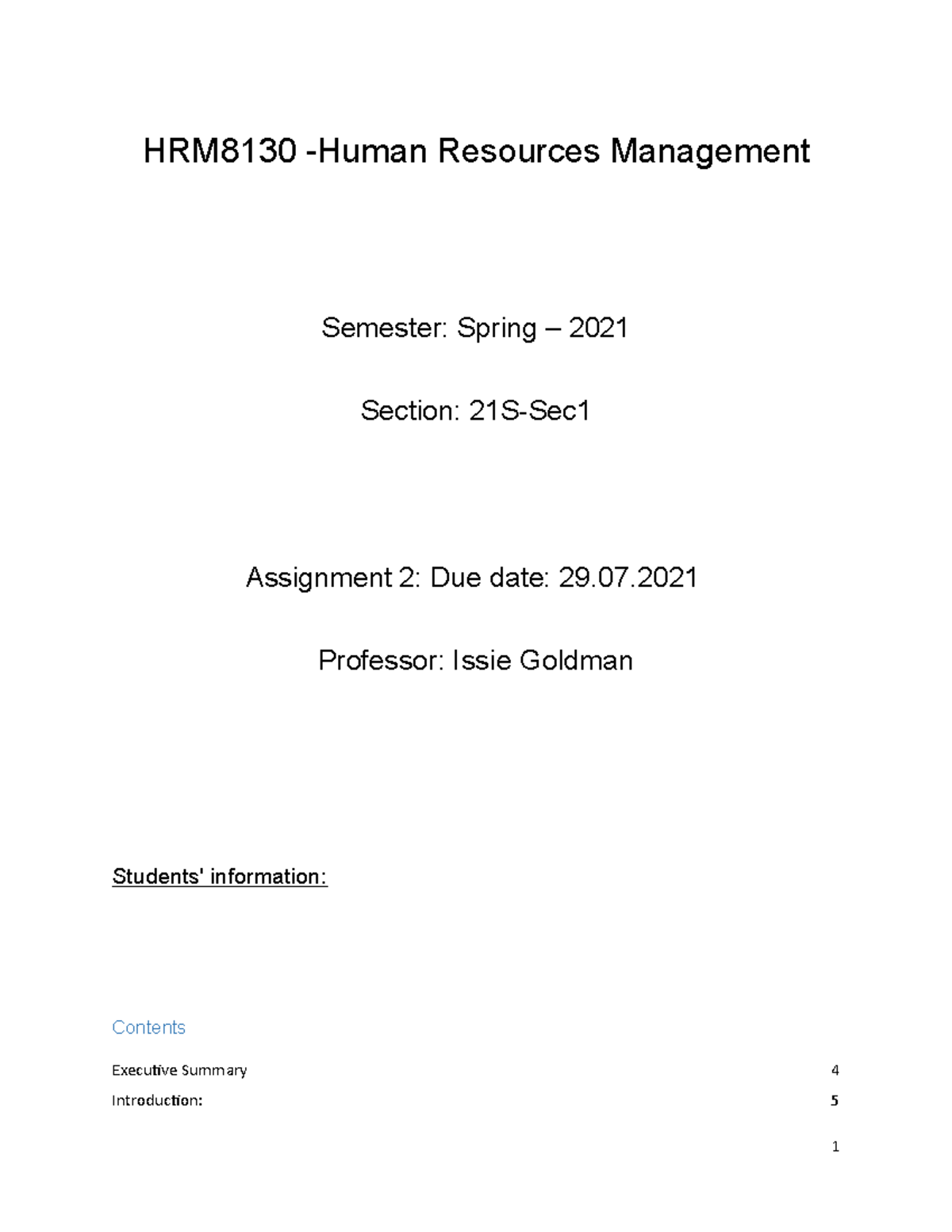 HRM8130 -Human Resources Management

Semester: Spring – 2021

Section: 21S-Sec1

Assignment 2: Due date: 29.07.2021

Professor: Issie Goldman

Students' information:

Contents

Executive Summary 4

Introduction: 5

1